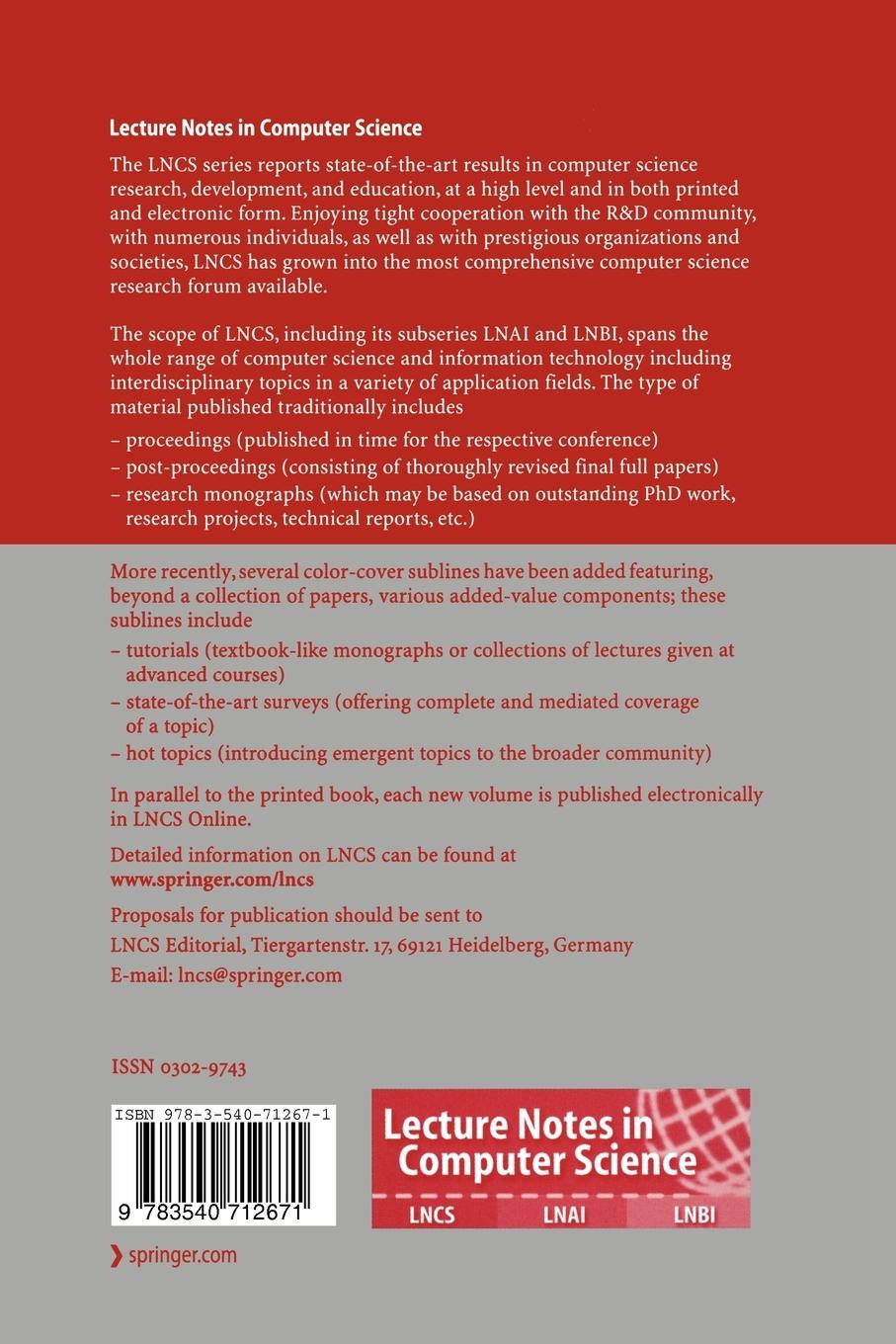 Lecture Notes in Computer Science

The LNCS series reports state-of-the-art results in computer science research, development, and education, at a high level and in both printed and electronic form. Enjoying tight cooperation with the R&D community, with numerous individuals, as well as with prestigious organizations and societies, LNCS has grown into the most comprehensive computer science research forum available.

The scope of LNCS, including its subseries LNAI and LNBI, spans the whole range of computer science and information technology including interdisciplinary topics in a variety of application fields. The type of material published traditionally includes

– proceedings (published in time for the respective conference)
– post-proceedings (consisting of thoroughly revised final full papers)
– research monographs (which may be based on outstanding PhD work, research projects, technical reports, etc.)

More recently, several color-cover sublines have been added featuring, beyond a collection of papers, various added-value components; these sublines include

– tutorials (textbook-like monographs or collections of lectures given at advanced courses)
– state-of-the-art surveys (offering complete and mediated coverage of a topic)
– hot topics (introducing emergent topics to the broader community)

In parallel to the printed book, each new volume is published electronically in LNCS Online.

Detailed information on LNCS can be found at
www.springer.com/lncs

Proposals for publication should be sent to
LNCS Editorial, Tiergartenstr. 17, 69121 Heidelberg, Germany
E-mail: lncs@springer.com

ISSN 0302-9743

ISBN 978-3-540-71267-1

9 783540 712671

Lecture Notes in Computer Science

LNCS LNAI LNBI

springer.com